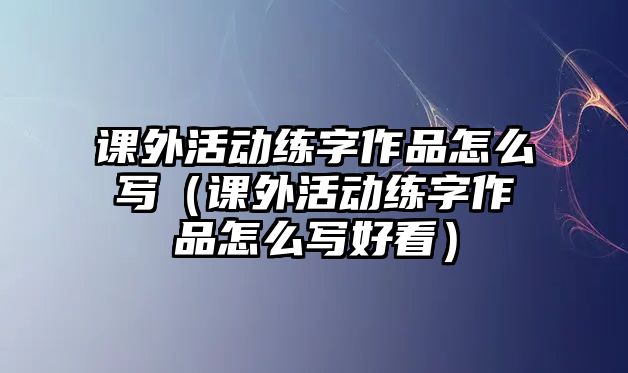 课外活动练字作品怎么写（课外活动练字作品怎么写好看）